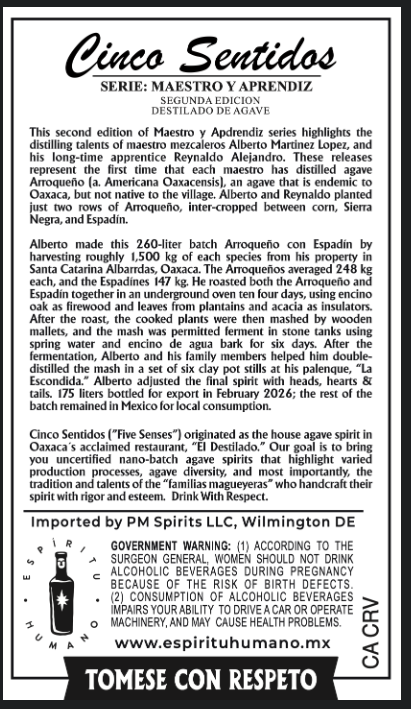 Cinco Sentidos

SERIE: MAESTRO Y APRENDIZ

SEGUNDA EDICION
DESTILADO DE AGAVE

This second edition of Maestro y Apdrendiz series highlights the distilling talents of maestro mezcaleros Alberto Martinez Lopez, and his long-time apprentice Reynaldo Alejandro. These releases represent the first time that each maestro has distilled agave Arroqueño (a. Americana Oaxacensis), an agave that is endemic to Oaxaca, but not native to the village. Alberto and Reynaldo planted just two rows of Arroqueño, inter-cropped between corn, Sierra Negra, and Espadín.

Alberto made this 260-liter batch Arroqueño con Espadín by harvesting roughly 1,500 kg of each species from his property in Santa Catarina Albarrdas, Oaxaca. The Arroqueños averaged 248 kg each, and the Espadínes 147 kg. He roasted both the Arroqueño and Espadín together in an underground oven ten four days, using encino oak as firewood and leaves from plantains and acacia as insulators. After the roast, the cooked plants were then mashed by wooden mallets, and the mash was permitted ferment in stone tanks using spring water and encino de agua bark for six days. After the fermentation, Alberto and his family members helped him double-distilled the mash in a set of six clay pot stills at his palenque, "La Escondida." Alberto adjusted the final spirit with heads, hearts & tails. 175 liters bottled for export in February 2026; the rest of the batch remained in Mexico for local consumption.

Cinco Sentidos ("Five Senses") originated as the house agave spirit in Oaxaca´s acclaimed restaurant, "El Destilado." Our goal is to bring you uncertified nano-batch agave spirits that highlight varied production processes, agave diversity, and most importantly, the tradition and talents of the "familias magueyeras" who handcraft their spirit with rigor and esteem. Drink With Respect.

Imported by PM Spirits LLC, Wilmington DE

ESPIRITU HUMANO

GOVERNMENT WARNING: (1) ACCORDING TO THE SURGEON GENERAL, WOMEN SHOULD NOT DRINK ALCOHOLIC BEVERAGES DURING PREGNANCY BECAUSE OF THE RISK OF BIRTH DEFECTS. (2) CONSUMPTION OF ALCOHOLIC BEVERAGES IMPAIRS YOUR ABILITY TO DRIVE A CAR OR OPERATE MACHINERY, AND MAY CAUSE HEALTH PROBLEMS.

www.espirituhumano.mx

CA CRV

TOMESE CON RESPETO